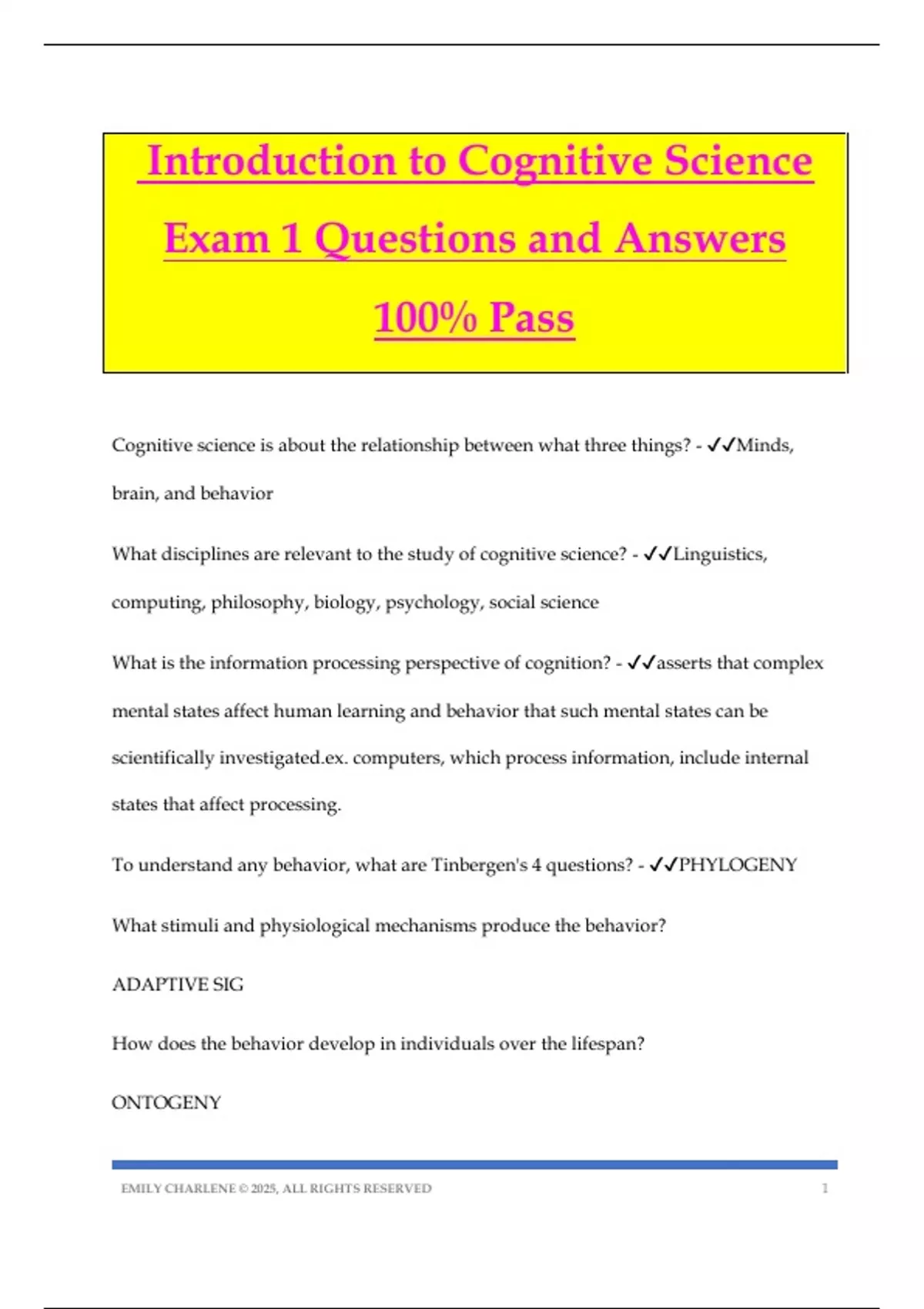 Introduction to Cognitive Science Exam 1 Questions and Answers 100% Pass

Cognitive science is about the relationship between what three things? - ✓✓Minds, brain, and behavior

What disciplines are relevant to the study of cognitive science? - ✓✓Linguistics, computing, philosophy, biology, psychology, social science

What is the information processing perspective of cognition? - ✓✓asserts that complex mental states affect human learning and behavior that such mental states can be scientifically investigated.ex. computers, which process information, include internal states that affect processing.

To understand any behavior, what are Tinbergen's 4 questions? - ✓✓PHYLOGENY

What stimuli and physiological mechanisms produce the behavior?

ADAPTIVE SIG

How does the behavior develop in individuals over the lifespan?

ONTOGENY

EMILY CHARLENE © 2025, ALL RIGHTS RESERVED 1